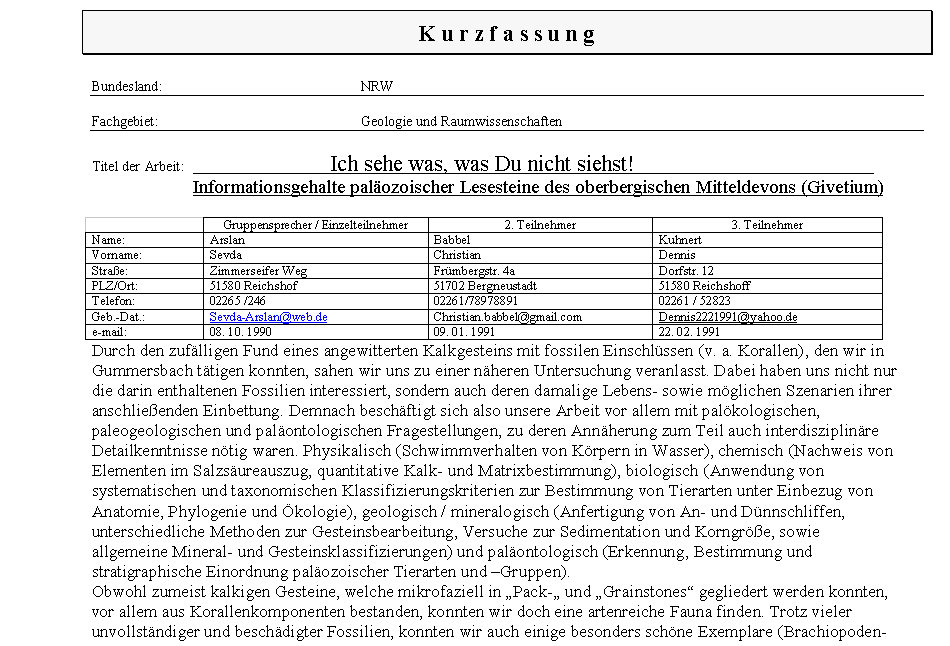 Kurzfassung

Bundesland: NRW

Fachgebiet: Geologie und Raumwissenschaften

Titel der Arbeit: Ich sehe was, was Du nicht siehst!
Informationsgehalte paläozoischer Lesesteine des oberbergischen Mitteldevons (Givetium)

| | Gruppensprecher / Einzelteilnehmer | 2. Teilnehmer | 3. Teilnehmer |
|---|---|---|---|
| Name: | Arslan | Babbel | Kuhnert |
| Vorname: | Sevda | Christian | Dennis |
| Straße: | Zimmerseifer Weg | Frümbergstr. 4a | Dorfstr. 12 |
| PLZ/Ort: | 51580 Reichshof | 51702 Bergneustadt | 51580 Reichshoff |
| Telefon: | 02265 /246 | 02261/78978891 | 02261 / 52823 |
| Geb.-Dat.: | Sevda-Arslan@web.de | Christian.babbel@gmail.com | Dennis2221991@yahoo.de |
| e-mail: | 08. 10. 1990 | 09. 01. 1991 | 22. 02. 1991 |

Durch den zufälligen Fund eines angewitterten Kalkgesteins mit fossilen Einschlüssen (v. a. Korallen), den wir in Gummersbach tätigen konnten, sahen wir uns zu einer näheren Untersuchung veranlasst. Dabei haben uns nicht nur die darin enthaltenen Fossilien interessiert, sondern auch deren damalige Lebens- sowie möglichen Szenarien ihrer anschließenden Einbettung. Demnach beschäftigt sich also unsere Arbeit vor allem mit palökologischen, paleogeologischen und paläontologischen Fragestellungen, zu deren Annäherung zum Teil auch interdisziplinäre Detailkenntnisse nötig waren. Physikalisch (Schwimmverhalten von Körpern in Wasser), chemisch (Nachweis von Elementen im Salzsäureauszug, quantitative Kalk- und Matrixbestimmung), biologisch (Anwendung von systematischen und taxonomischen Klassifizierungskriterien zur Bestimmung von Tierarten unter Einbezug von Anatomie, Phylogenie und Ökologie), geologisch / mineralogisch (Anfertigung von An- und Dünnschliffen, unterschiedliche Methoden zur Gesteinsbearbeitung, Versuche zur Sedimentation und Korngröße, sowie allgemeine Mineral- und Gesteinsklassifizierungen) und paläontologisch (Erkennung, Bestimmung und stratigraphische Einordnung paläozoischer Tierarten und –Gruppen).
Obwohl zumeist kalkigen Gesteine, welche mikrofaziell in „Pack-„ und „Grainstones“ gegliedert werden konnten, vor allem aus Korallenkomponenten bestanden, konnten wir doch eine artenreiche Fauna finden. Trotz vieler unvollständiger und beschädigter Fossilien, konnten wir auch einige besonders schöne Exemplare (Brachiopoden-